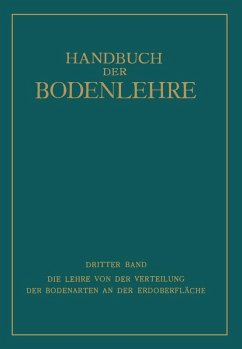 HANDBUCH
DER
BODENLEHRE

DRITTER BAND
DIE LEHRE VON DER VERTEILUNG
DER BODENARTEN AN DER ERDOBERFLÄCHE